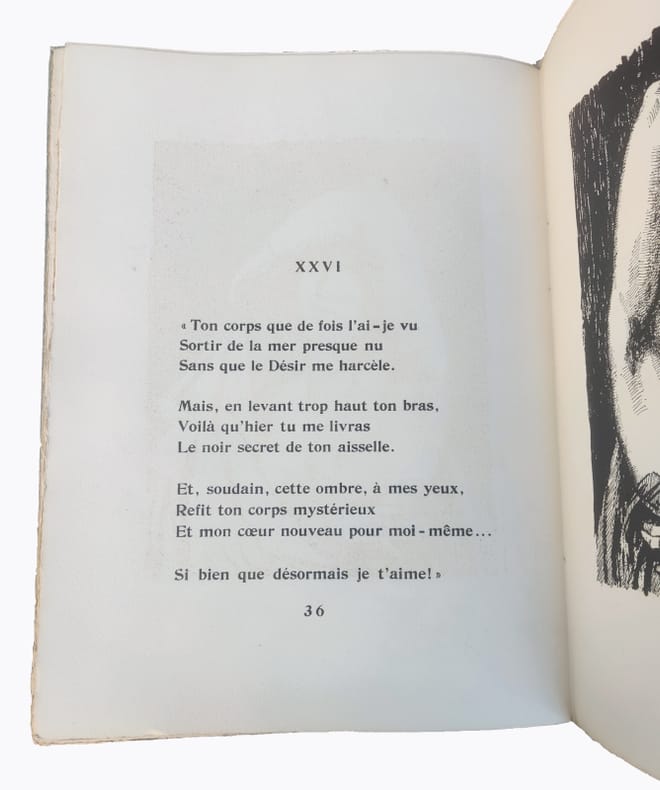 XXVI

« Ton corps que de fois l'ai-je vu
Sortir de la mer presque nu
Sans que le Désir me harcèle.

Mais, en levant trop haut ton bras,
Voilà qu'hier tu me livras
Le noir secret de ton aisselle.

Et, soudain, cette ombre, à mes yeux,
Refit ton corps mystérieux
Et mon cœur nouveau pour moi-même...

Si bien que désormais je t'aime! »

36